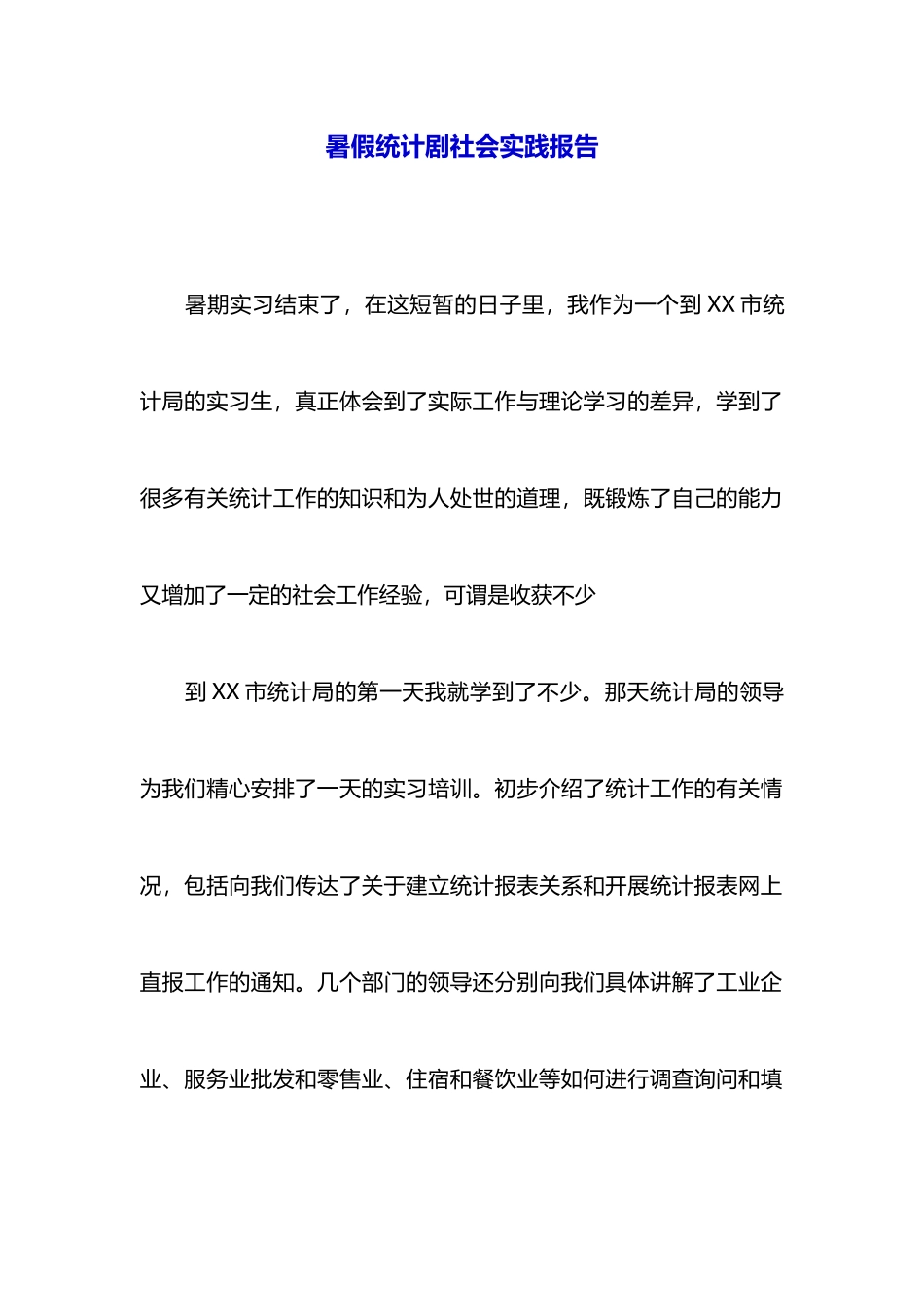 暑假统计剧社会实践报告

暑期实习结束了，在这短暂的日子里，我作为一个到 XX 市统计局的实习生，真正体会到了实际工作与理论学习的差异，学到了很多有关统计工作的知识和为人处世的道理，既锻炼了自己的能力又增加了一定的社会工作经验，可谓是收获不少

到 XX 市统计局的第一天我就学到了不少。那天统计局的领导为我们精心安排了一天的实习培训。初步介绍了统计工作的有关情况，包括向我们传达了关于建立统计报表关系和开展统计报表网上直报工作的通知。几个部门的领导还分别向我们具体讲解了工业企业、服务业批发和零售业、住宿和餐饮业等如何进行调查询问和填